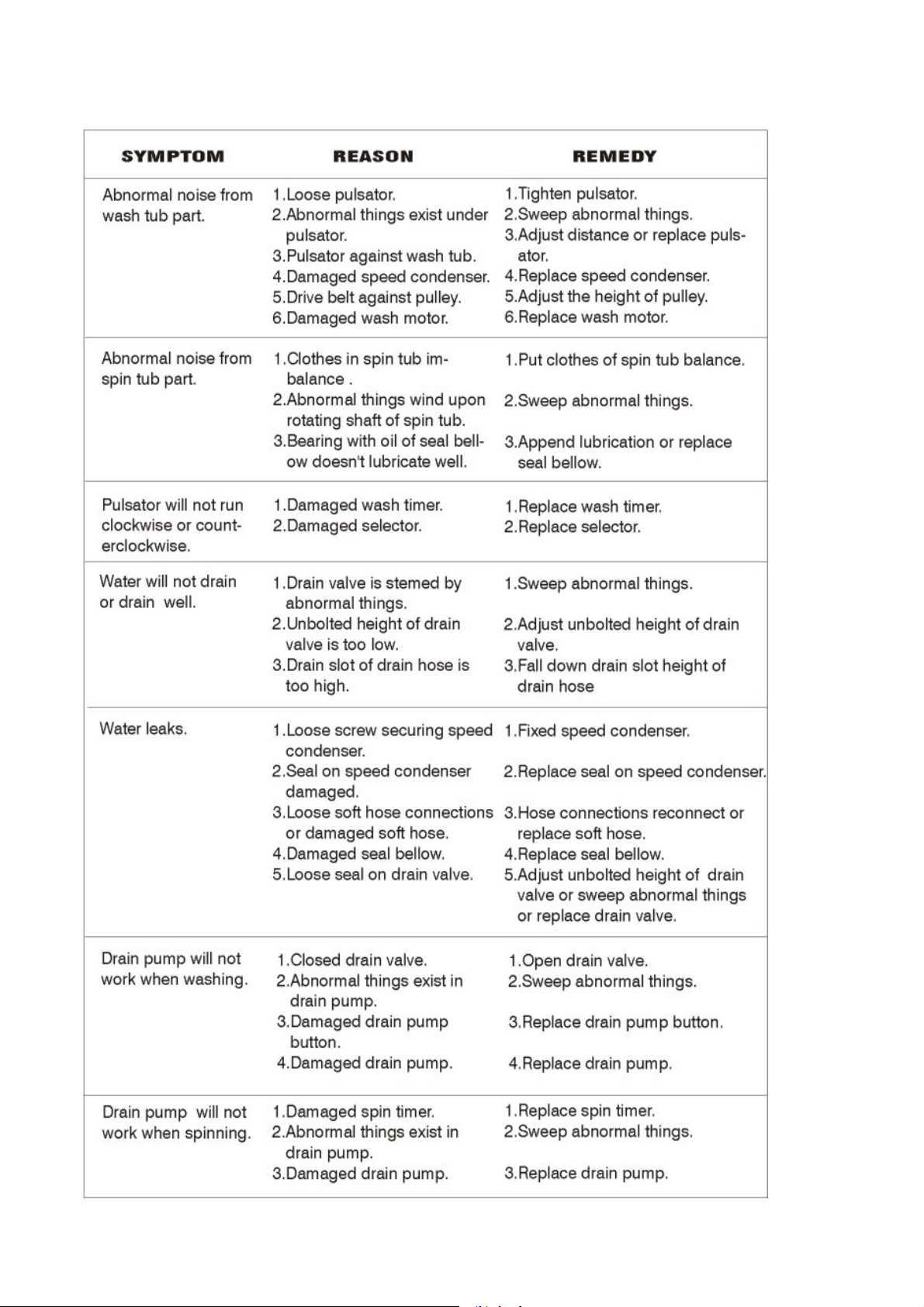 | SYMPTOM | REASON | REMEDY |
|---|---|---|
| Abnormal noise from wash tub part. | 1.Loose pulsator. 2.Abnormal things exist under pulsator. 3.Pulsator against wash tub. 4.Damaged speed condenser. 5.Drive belt against pulley. 6.Damaged wash motor. | 1.Tighten pulsator. 2.Sweep abnormal things. 3.Adjust distance or replace pulsator. 4.Replace speed condenser. 5.Adjust the height of pulley. 6.Replace wash motor. |
| Abnormal noise from spin tub part. | 1.Clothes in spin tub imbalance . 2.Abnormal things wind upon rotating shaft of spin tub. 3.Bearing with oil of seal bellow doesn't lubricate well. | 1.Put clothes of spin tub balance. 2.Sweep abnormal things. 3.Append lubrication or replace seal bellow. |
| Pulsator will not run clockwise or counterclockwise. | 1.Damaged wash timer. 2.Damaged selector. | 1.Replace wash timer. 2.Replace selector. |
| Water will not drain or drain well. | 1.Drain valve is stemed by abnormal things. 2.Unbolted height of drain valve is too low. 3.Drain slot of drain hose is too high. | 1.Sweep abnormal things. 2.Adjust unbolted height of drain valve. 3.Fall down drain slot height of drain hose |
| Water leaks. | 1.Loose screw securing speed condenser. 2.Seal on speed condenser damaged. 3.Loose soft hose connections or damaged soft hose. 4.Damaged seal bellow. 5.Loose seal on drain valve. | 1.Fixed speed condenser. 2.Replace seal on speed condenser. 3.Hose connections reconnect or replace soft hose. 4.Replace seal bellow. 5.Adjust unbolted height of drain valve or sweep abnormal things or replace drain valve. |
| Drain pump will not work when washing. | 1.Closed drain valve. 2.Abnormal things exist in drain pump. 3.Damaged drain pump button. 4.Damaged drain pump. | 1.Open drain valve. 2.Sweep abnormal things. 3.Replace drain pump button. 4.Replace drain pump. |
| Drain pump will not work when spinning. | 1.Damaged spin timer. 2.Abnormal things exist in drain pump. 3.Damaged drain pump. | 1.Replace spin timer. 2.Sweep abnormal things. 3.Replace drain pump. |